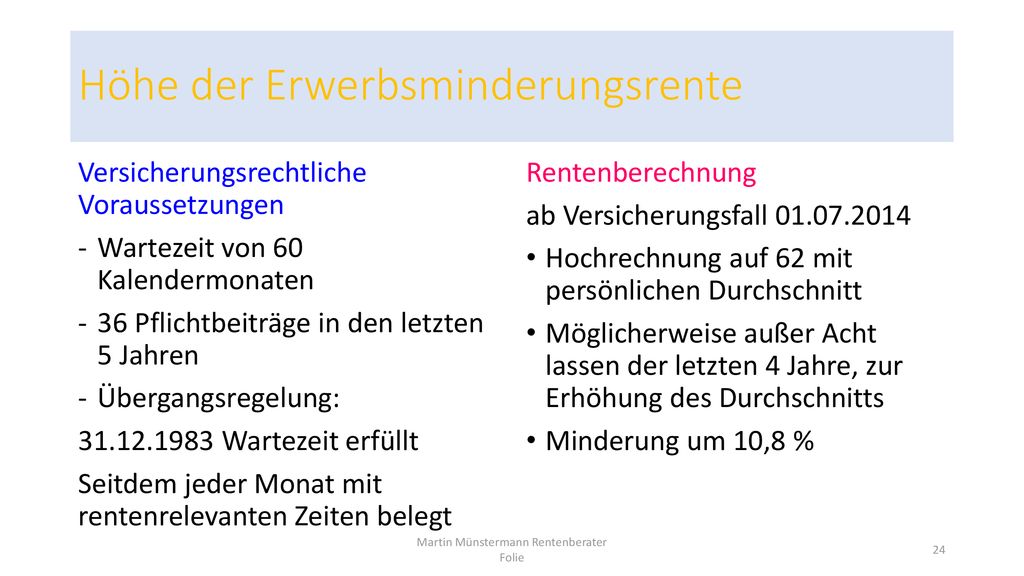 Höhe der Erwerbsminderungsrente

Versicherungsrechtliche Voraussetzungen

- Wartezeit von 60 Kalendermonaten
- 36 Pflichtbeiträge in den letzten 5 Jahren
- Übergangsregelung:

31.12.1983 Wartezeit erfüllt

Seitdem jeder Monat mit rentenrelevanten Zeiten belegt

Rentenberechnung

ab Versicherungsfall 01.07.2014

• Hochrechnung auf 62 mit persönlichen Durchschnitt
• Möglicherweise außer Acht lassen der letzten 4 Jahre, zur Erhöhung des Durchschnitts
• Minderung um 10,8 %

Martin Münstermann Rentenberater Folie

24